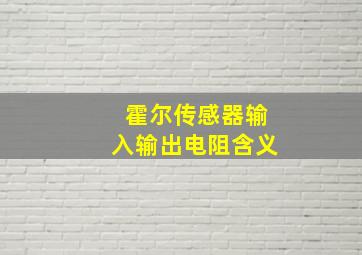 霍尔传感器输入输出电阻含义